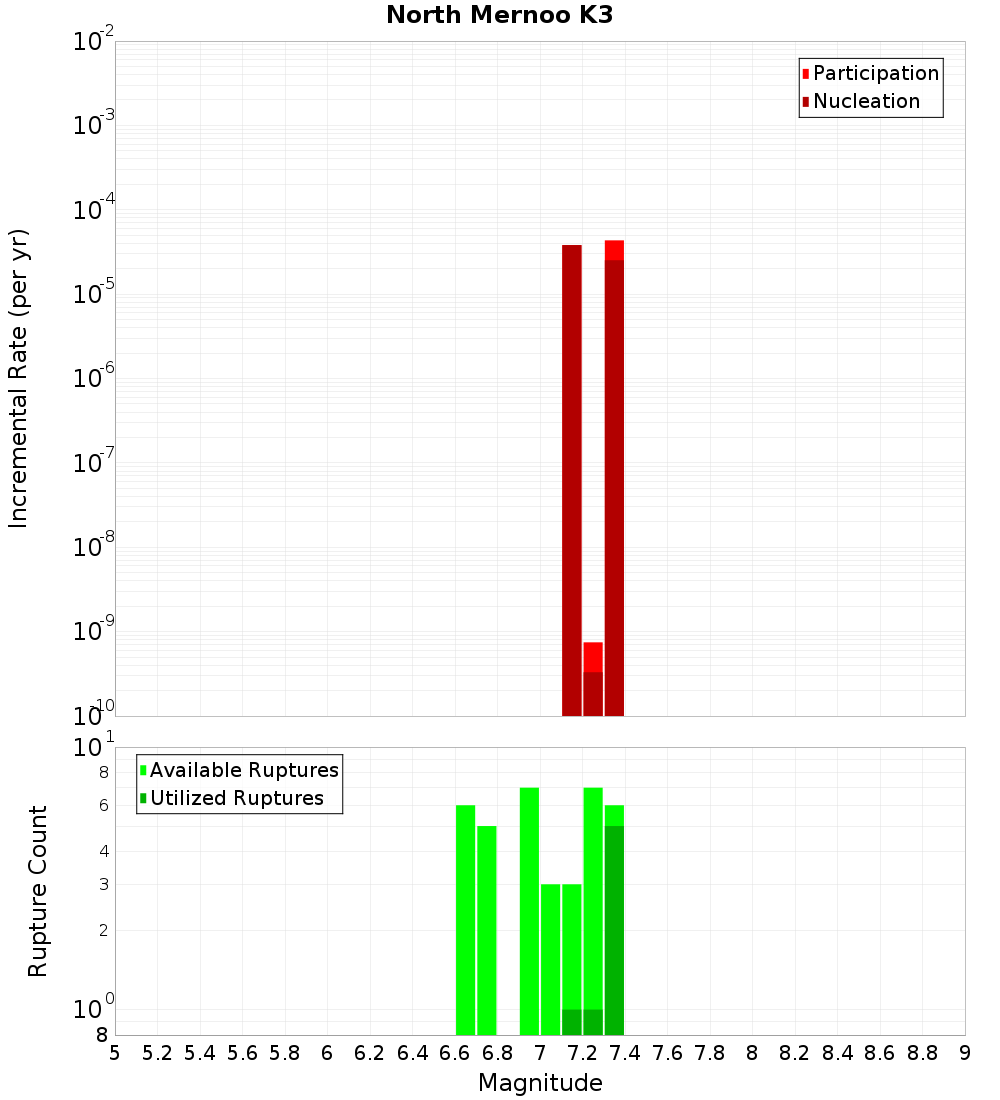 North Mernoo K3

Participation
Nucleation

Incremental Rate (per yr)

$10^{-2}$
$10^{-3}$
$10^{-4}$
$10^{-5}$
$10^{-6}$
$10^{-7}$
$10^{-8}$
$10^{-9}$
$10^{-10}$

Available Ruptures
Utilized Ruptures

Rupture Count

$10^{1}$
8
6
4
3
2
$10^{0}$
8

5 5.2 5.4 5.6 5.8 6 6.2 6.4 6.6 6.8 7 7.2 7.4 7.6 7.8 8 8.2 8.4 8.6 8.8 9

Magnitude